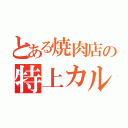 とある焼肉店の
特上カル